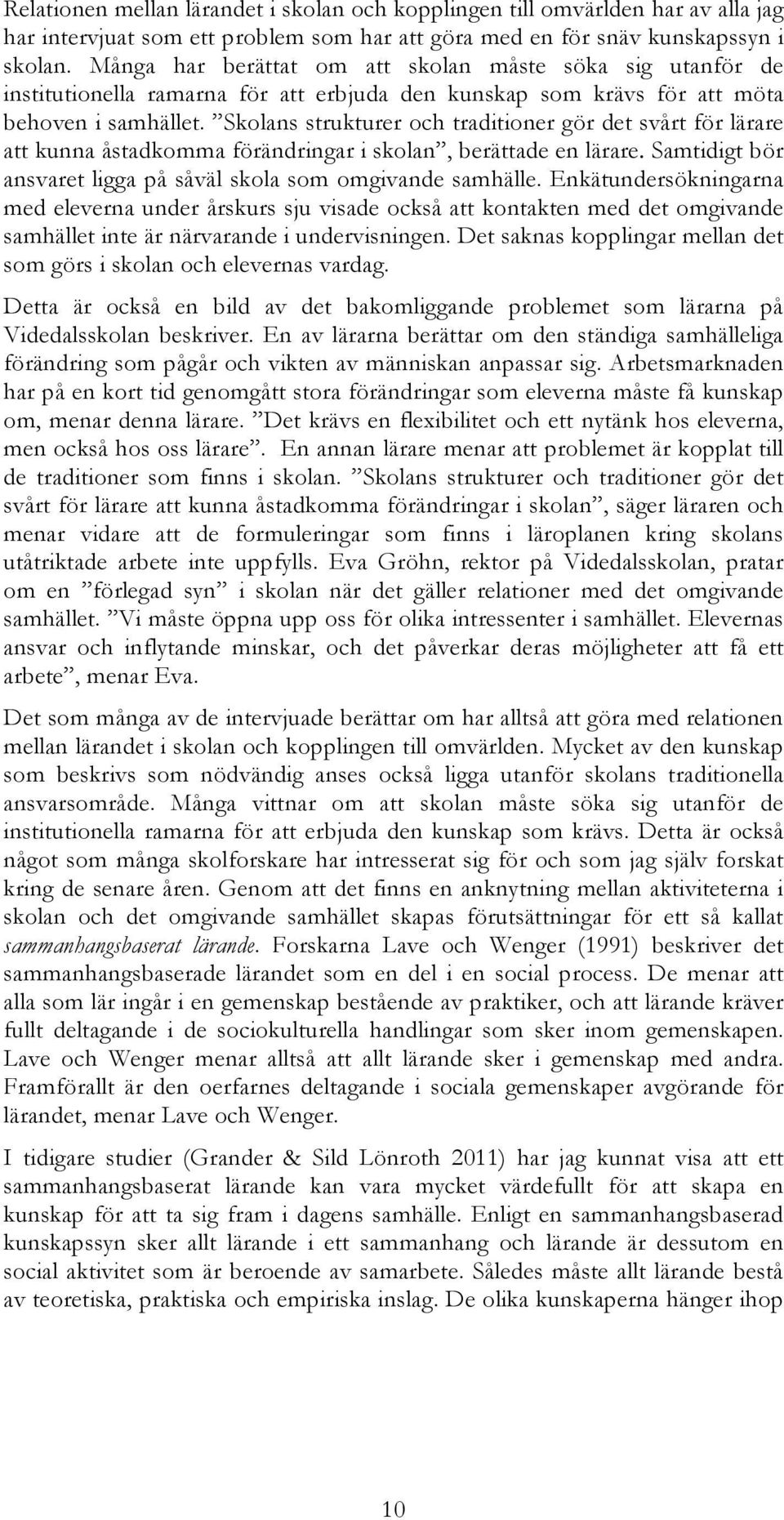 Relationen mellan lärandet i skolan och kopplingen till omvärlden har av alla jag har intervjuat som ett problem som har att göra med en för snäv kunskapssyn i skolan. Många har berättat om att skolan måste söka sig utanför de institutionella ramarna för att erbjuda den kunskap som krävs för att möta behoven i samhället. ”Skolans strukturer och traditioner gör det svårt för lärare att kunna åstadkomma förändringar i skolan”, berättade en lärare. Samtidigt bör ansvaret ligga på såväl skola som omgivande samhälle. Enkätundersökningarna med eleverna under årskurs sju visade också att kontakten med det omgivande samhället inte är närvarande i undervisningen. Det saknas kopplingar mellan det som görs i skolan och elevernas vardag.

Detta är också en bild av det bakomliggande problemet som lärarna på Videdalsskolan beskriver. En av lärarna berättar om den ständiga samhälleliga förändring som pågår och vikten av människan anpassar sig. Arbetsmarknaden har på en kort tid genomgått stora förändringar som eleverna måste få kunskap om, menar denna lärare. ”Det krävs en flexibilitet och ett nytänk hos eleverna, men också hos oss lärare”. En annan lärare menar att problemet är kopplat till de traditioner som finns i skolan. ”Skolans strukturer och traditioner gör det svårt för lärare att kunna åstadkomma förändringar i skolan”, säger läraren och menar vidare att de formuleringar som finns i läroplanen kring skolans utåtriktade arbete inte uppfylls. Eva Gröhn, rektor på Videdalsskolan, pratar om en ”förlegad syn” i skolan när det gäller relationer med det omgivande samhället. ”Vi måste öppna upp oss för olika intressenter i samhället. Elevernas ansvar och inflytande minskar, och det påverkar deras möjligheter att få ett arbete”, menar Eva.

Det som många av de intervjuade berättar om har alltså att göra med relationen mellan lärandet i skolan och kopplingen till omvärlden. Mycket av den kunskap som beskrivs som nödvändig anses också ligga utanför skolans traditionella ansvarsområde. Många vittnar om att skolan måste söka sig utanför de institutionella ramarna för att erbjuda den kunskap som krävs. Detta är också något som många skolforskare har intresserat sig för och som jag själv forskat kring de senare åren. Genom att det finns en anknytning mellan aktiviteterna i skolan och det omgivande samhället skapas förutsättningar för ett så kallat sammanhangsbaserat lärande. Forskarna Lave och Wenger (1991) beskriver det sammanhangsbaserade lärandet som en del i en social process. De menar att alla som lär ingår i en gemenskap bestående av praktiker, och att lärande kräver fullt deltagande i de sociokulturella handlingar som sker inom gemenskapen. Lave och Wenger menar alltså att allt lärande sker i gemenskap med andra. Framförallt är den oerfarnes deltagande i sociala gemenskaper avgörande för lärandet, menar Lave och Wenger.

I tidigare studier (Grander & Sild Lönroth 2011) har jag kunnat visa att ett sammanhangsbaserat lärande kan vara mycket värdefullt för att skapa en kunskap för att ta sig fram i dagens samhälle. Enligt en sammanhangsbaserad kunskapssyn sker allt lärande i ett sammanhang och lärande är dessutom en social aktivitet som är beroende av samarbete. Således måste allt lärande bestå av teoretiska, praktiska och empiriska inslag. De olika kunskaperna hänger ihop

10